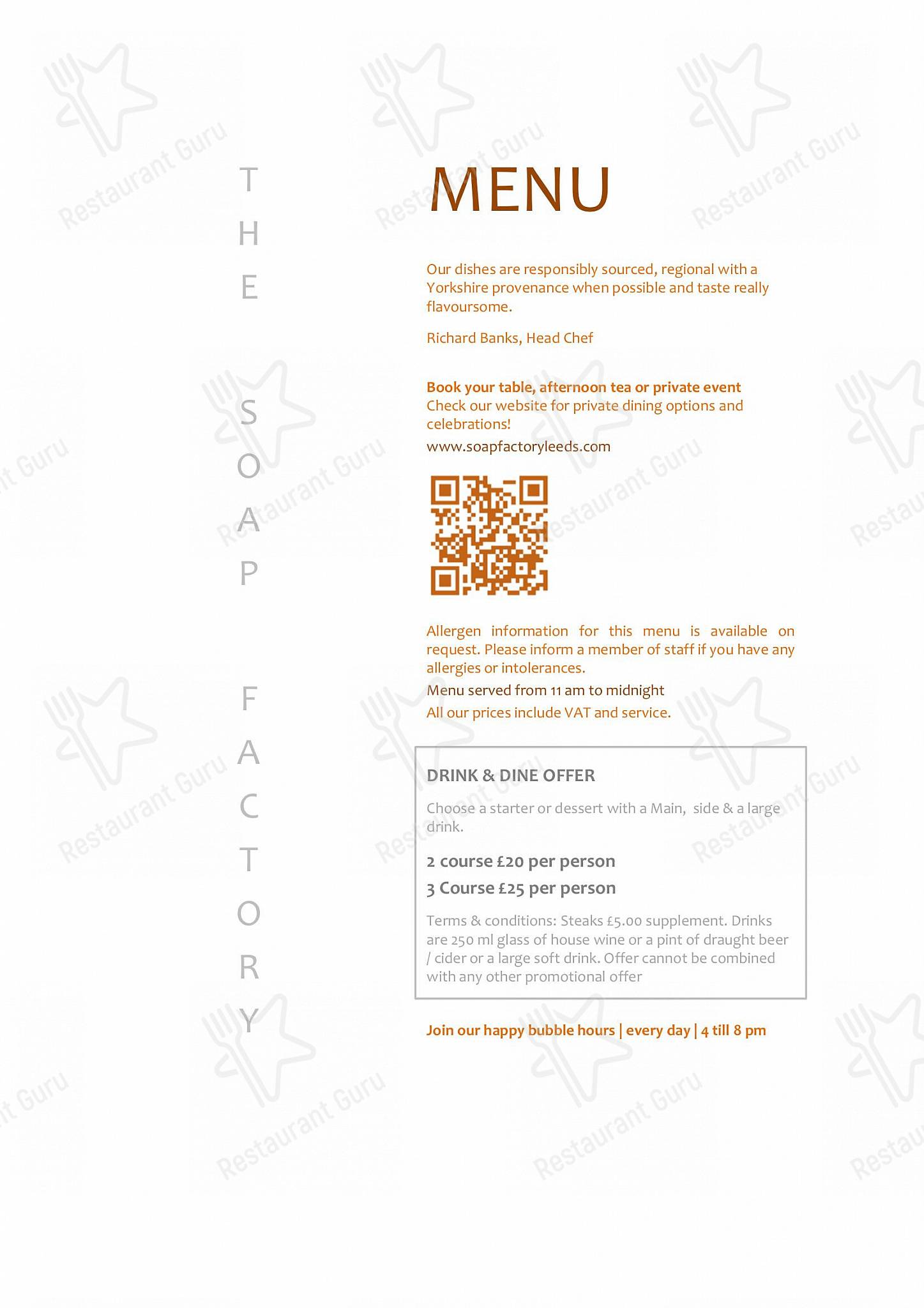 THE SOAP FACTORY

MENU

Our dishes are responsibly sourced, regional with a Yorkshire provenance when possible and taste really flavoursome.

Richard Banks, Head Chef

Book your table, afternoon tea or private event
Check our website for private dining options and celebrations!
www.soapfactoryleeds.com

Allergen information for this menu is available on request. Please inform a member of staff if you have any allergies or intolerances.
Menu served from 11 am to midnight
All our prices include VAT and service.

DRINK & DINE OFFER

Choose a starter or dessert with a Main, side & a large drink.

2 course £20 per person
3 Course £25 per person

Terms & conditions: Steaks £5.00 supplement. Drinks are 250 ml glass of house wine or a pint of draught beer / cider or a large soft drink. Offer cannot be combined with any other promotional offer

Join our happy bubble hours | every day | 4 till 8 pm

Restaurant Guru